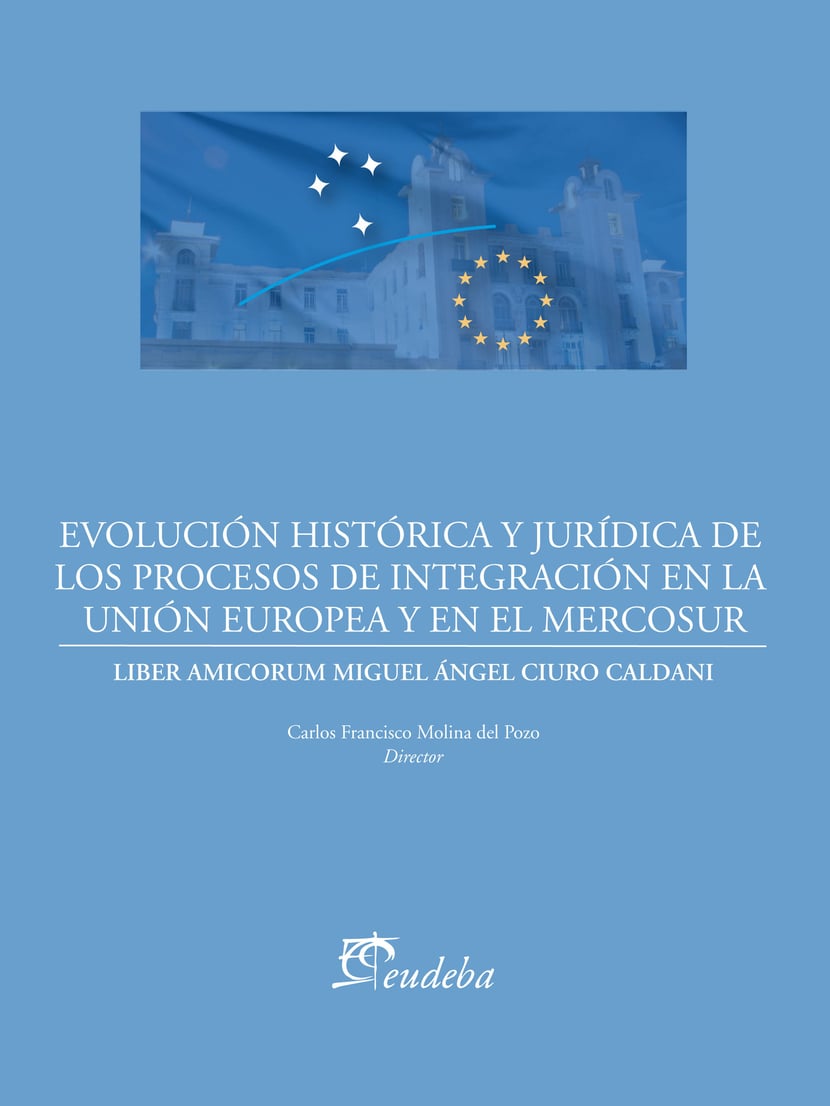 EVOLUCIÓN HISTÓRICA Y JURÍDICA DE LOS PROCESOS DE INTEGRACIÓN EN LA UNIÓN EUROPEA Y EN EL MERCOSUR

LIBER AMICORUM MIGUEL ÁNGEL CIURO CALDANI

Carlos Francisco Molina del Pozo
Director

eudeba